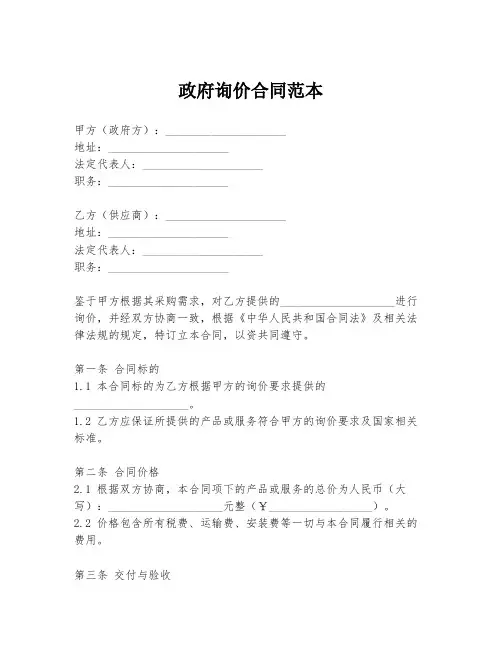 政府询价合同范本

甲方（政府方）：____________________
地址：____________________
法定代表人：____________________
职务：____________________

乙方（供应商）：____________________
地址：____________________
法定代表人：____________________
职务：____________________

鉴于甲方根据其采购需求，对乙方提供的____________________进行询价，并经双方协商一致，根据《中华人民共和国合同法》及相关法律法规的规定，特订立本合同，以资共同遵守。

第一条 合同标的
1.1 本合同标的为乙方根据甲方的询价要求提供的____________________。
1.2 乙方应保证所提供的产品或服务符合甲方的询价要求及国家相关标准。

第二条 合同价格
2.1 根据双方协商，本合同项下的产品或服务的总价为人民币（大写）：____________________元整（￥____________________）。
2.2 价格包含所有税费、运输费、安装费等一切与本合同履行相关的费用。

第三条 交付与验收